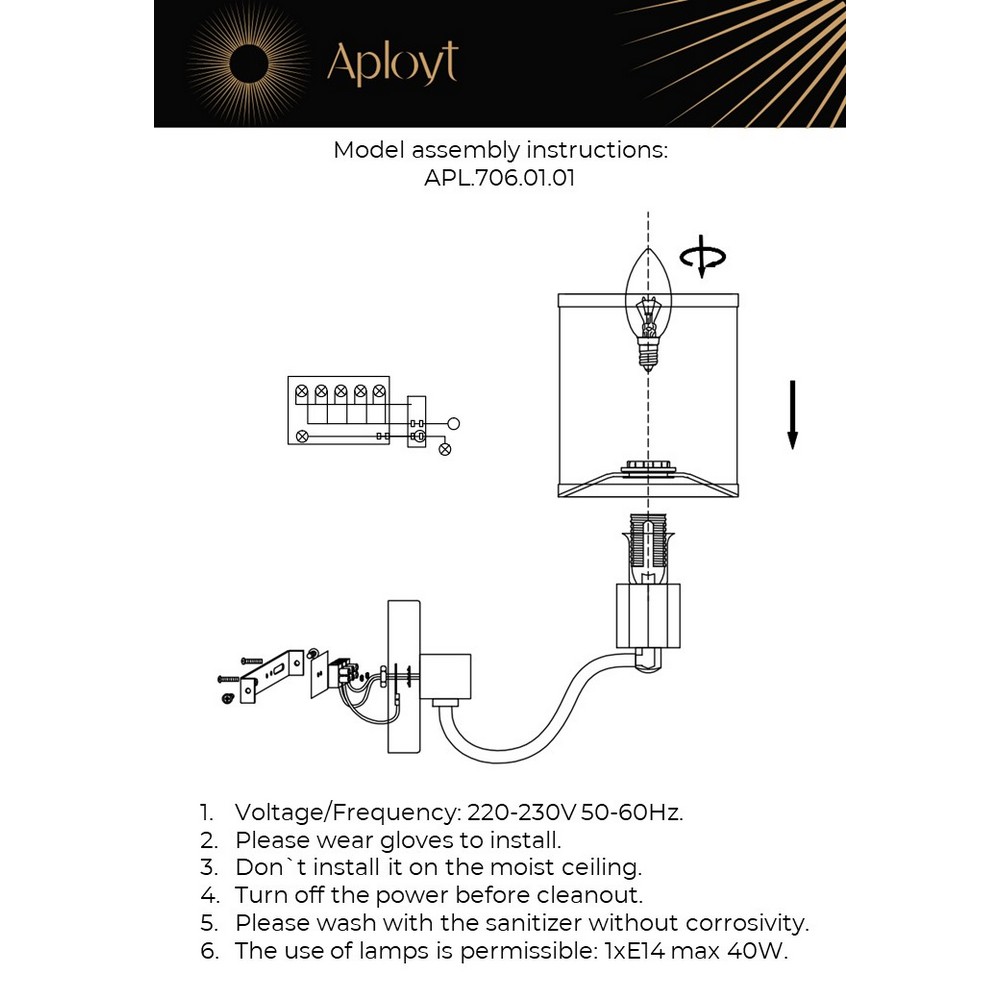 Aployt

Model assembly instructions:
APL.706.01.01

1. Voltage/Frequency: 220-230V 50-60Hz.
2. Please wear gloves to install.
3. Don`t install it on the moist ceiling.
4. Turn off the power before cleanout.
5. Please wash with the sanitizer without corrosivity.
6. The use of lamps is permissible: 1xE14 max 40W.